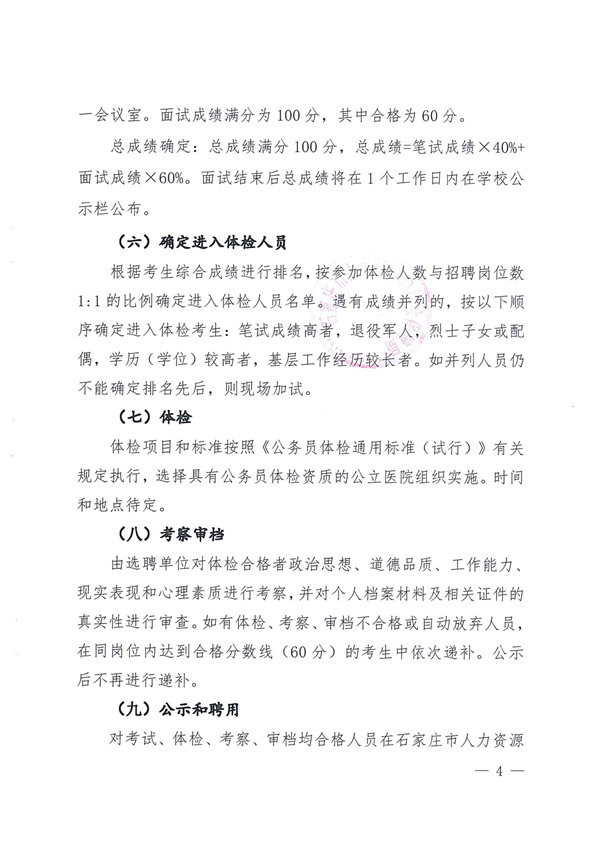 一会议室。面试成绩满分为 100 分，其中合格为 60 分。

总成绩确定：总成绩满分 100 分，总成绩=笔试成绩×40%+面试成绩×60%。面试结束后总成绩将在 1 个工作日内在学校公示栏公布。

（六）确定进入体检人员

根据考生综合成绩进行排名，按参加体检人数与招聘岗位数 1:1 的比例确定进入体检人员名单。遇有成绩并列的，按以下顺序确定进入体检考生：笔试成绩高者，退役军人，烈士子女或配偶，学历（学位）较高者，基层工作经历较长者。如并列人员仍不能确定排名先后，则现场加试。

（七）体检

体检项目和标准按照《公务员体检通用标准（试行）》有关规定执行，选择具有公务员体检资质的公立医院组织实施。时间和地点待定。

（八）考察审档

由选聘单位对体检合格者政治思想、道德品质、工作能力、现实表现和心理素质进行考察，并对个人档案材料及相关证件的真实性进行审查。如有体检、考察、审档不合格或自动放弃人员，在同岗位内达到合格分数线（60 分）的考生中依次递补。公示后不再进行递补。

（九）公示和聘用

对考试、体检、考察、审档均合格人员在石家庄市人力资源

— 4 —